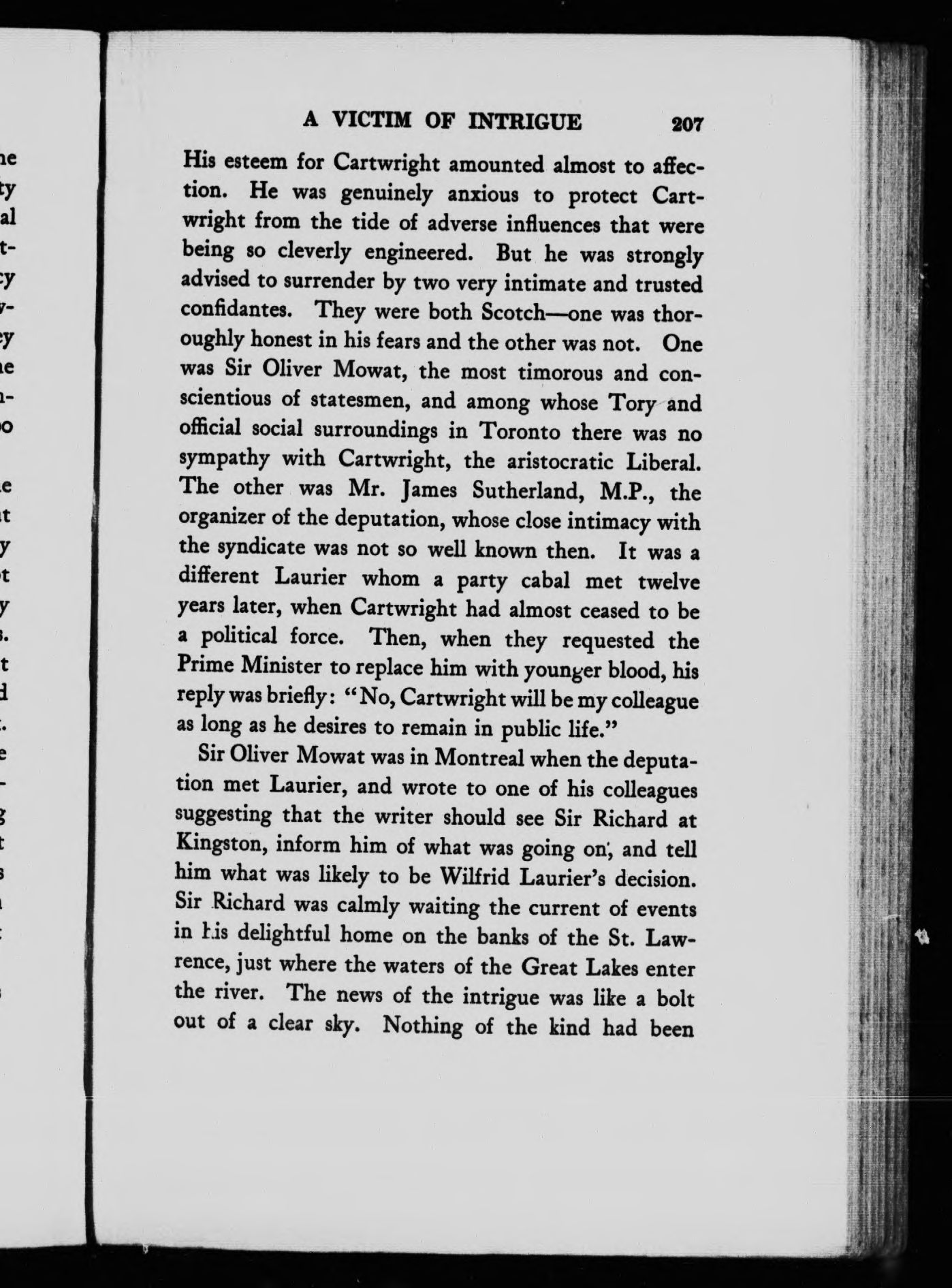 A VICTIM OF INTRIGUE 207

His esteem for Cartwright amounted almost to affection. He was genuinely anxious to protect Cartwright from the tide of adverse influences that were being so cleverly engineered. But he was strongly advised to surrender by two very intimate and trusted confidantes. They were both Scotch—one was thoroughly honest in his fears and the other was not. One was Sir Oliver Mowat, the most timorous and conscientious of statesmen, and among whose Tory and official social surroundings in Toronto there was no sympathy with Cartwright, the aristocratic Liberal. The other was Mr. James Sutherland, M.P., the organizer of the deputation, whose close intimacy with the syndicate was not so well known then. It was a different Laurier whom a party cabal met twelve years later, when Cartwright had almost ceased to be a political force. Then, when they requested the Prime Minister to replace him with younger blood, his reply was briefly: "No, Cartwright will be my colleague as long as he desires to remain in public life."

Sir Oliver Mowat was in Montreal when the deputation met Laurier, and wrote to one of his colleagues suggesting that the writer should see Sir Richard at Kingston, inform him of what was going on, and tell him what was likely to be Wilfrid Laurier's decision. Sir Richard was calmly waiting the current of events in his delightful home on the banks of the St. Lawrence, just where the waters of the Great Lakes enter the river. The news of the intrigue was like a bolt out of a clear sky. Nothing of the kind had been